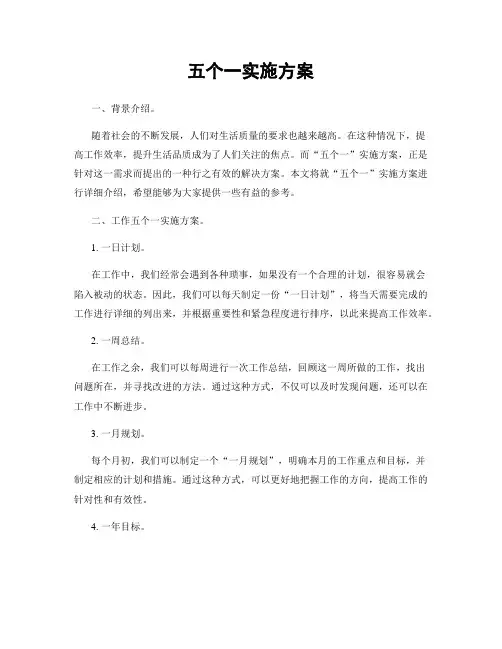 五个一实施方案

一、背景介绍。

随着社会的不断发展，人们对生活质量的要求也越来越高。在这种情况下，提高工作效率，提升生活品质成为了人们关注的焦点。而“五个一”实施方案，正是针对这一需求而提出的一种行之有效的解决方案。本文将就“五个一”实施方案进行详细介绍，希望能够为大家提供一些有益的参考。

二、工作五个一实施方案。

1. 一日计划。

在工作中，我们经常会遇到各种琐事，如果没有一个合理的计划，很容易就会陷入被动的状态。因此，我们可以每天制定一份“一日计划”，将当天需要完成的工作进行详细的列出来，并根据重要性和紧急程度进行排序，以此来提高工作效率。

2. 一周总结。

在工作之余，我们可以每周进行一次工作总结，回顾这一周所做的工作，找出问题所在，并寻找改进的方法。通过这种方式，不仅可以及时发现问题，还可以在工作中不断进步。

3. 一月规划。

每个月初，我们可以制定一个“一月规划”，明确本月的工作重点和目标，并制定相应的计划和措施。通过这种方式，可以更好地把握工作的方向，提高工作的针对性和有效性。

4. 一年目标。